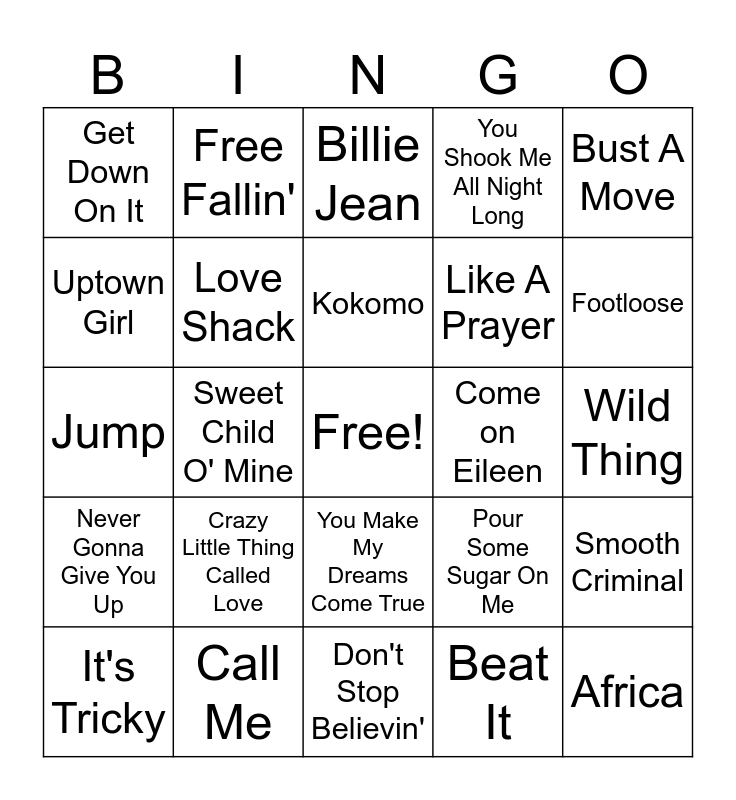 | B | I | N | G | O |
|---|---|---|---|---|
| Get Down On It | Free Fallin' | Billie Jean | You Shook Me All Night Long | Bust A Move |
| Uptown Girl | Love Shack | Kokomo | Like A Prayer | Footloose |
| Jump | Sweet Child O' Mine | Free! | Come on Eileen | Wild Thing |
| Never Gonna Give You Up | Crazy Little Thing Called Love | You Make My Dreams Come True | Pour Some Sugar On Me | Smooth Criminal |
| It's Tricky | Call Me | Don't Stop Believin' | Beat It | Africa |